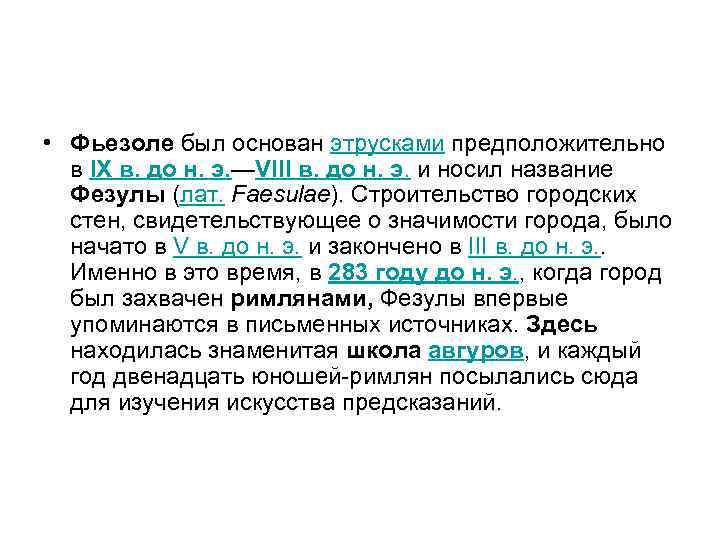 • Фьезоле был основан этрусками предположительно в IX в. до н. э.—VIII в. до н. э. и носил название Фезулы (лат. Faesulae). Строительство городских стен, свидетельствующее о значимости города, было начато в V в. до н. э. и закончено в III в. до н. э.. Именно в это время, в 283 году до н. э., когда город был захвачен римлянами, Фезулы впервые упоминаются в письменных источниках. Здесь находилась знаменитая школа авгуров, и каждый год двенадцать юношей-римлян посылались сюда для изучения искусства предсказаний.